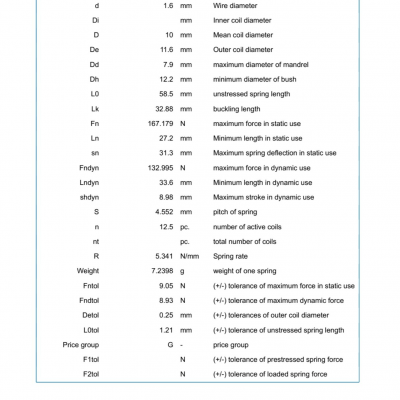 | | | | |
|---|---|---|---|
| d | 1.6 | mm | Wire diameter |
| Di | | mm | Inner coil diameter |
| D | 10 | mm | Mean coil diameter |
| De | 11.6 | mm | Outer coil diameter |
| Dd | 7.9 | mm | maximum diameter of mandrel |
| Dh | 12.2 | mm | minimum diameter of bush |
| L0 | 58.5 | mm | unstressed spring length |
| Lk | 32.88 | mm | buckling length |
| Fn | 167.179 | N | maximum force in static use |
| Ln | 27.2 | mm | Minimum length in static use |
| sn | 31.3 | mm | Maximum spring deflection in static use |
| Fndyn | 132.995 | N | maximum force in dynamic use |
| Lndyn | 33.6 | mm | Minimum length in dynamic use |
| shdyn | 8.98 | mm | Maximum stroke in dynamic use |
| S | 4.552 | mm | pitch of spring |
| n | 12.5 | pc. | number of active coils |
| nt | | pc. | total number of coils |
| R | 5.341 | N/mm | Spring rate |
| Weight | 7.2398 | g | weight of one spring |
| Fntol | 9.05 | N | (+/-) tolerance of maximum force in static use |
| Fndtol | 8.93 | N | (+/-) tolerance of maximum dynamic force |
| Detol | 0.25 | mm | (+/-) tolerances of outer coil diameter |
| L0tol | 1.21 | mm | (+/-) tolerance of unstressed spring length |
| Price group | G | - | price group |
| F1tol | | N | (+/-) tolerance of prestressed spring force |
| F2tol | | N | (+/-) tolerance of loaded spring force |